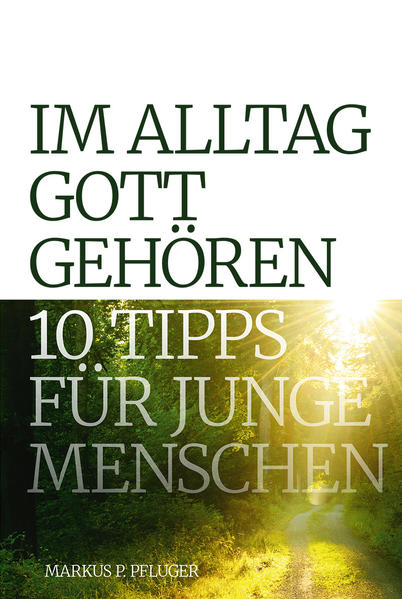 IM ALLTAG GOTT GEHÖREN

10 TIPPS FÜR JUNGE MENSCHEN

MARKUS P. PFLUGER